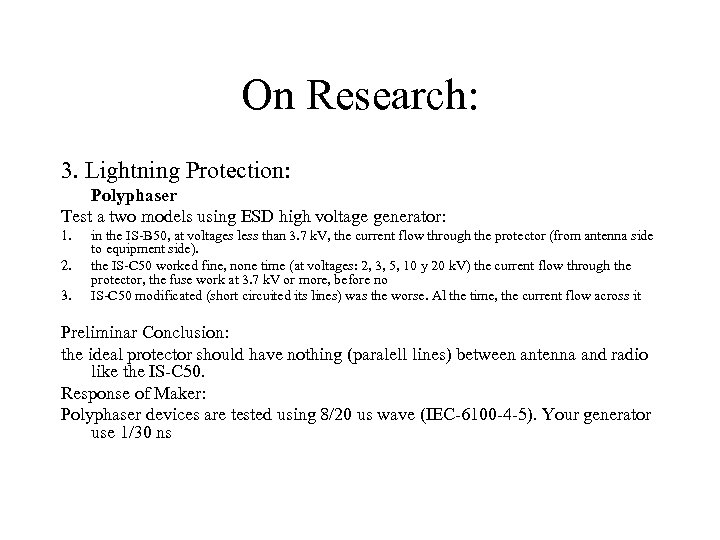 On Research:

3. Lightning Protection:

Polyphaser

Test a two models using ESD high voltage generator:

1. in the IS-B50, at voltages less than 3.7 kV, the current flow through the protector (from antenna side to equipment side).
2. the IS-C50 worked fine, none time (at voltages: 2, 3, 5, 10 y 20 kV) the current flow through the protector, the fuse work at 3.7 kV or more, before no
3. IS-C50 modificated (short circuited its lines) was the worse. Al the time, the current flow across it

Preliminar Conclusion:

the ideal protector should have nothing (paralell lines) between antenna and radio like the IS-C50.

Response of Maker:

Polyphaser devices are tested using 8/20 us wave (IEC-6100-4-5). Your generator use 1/30 ns